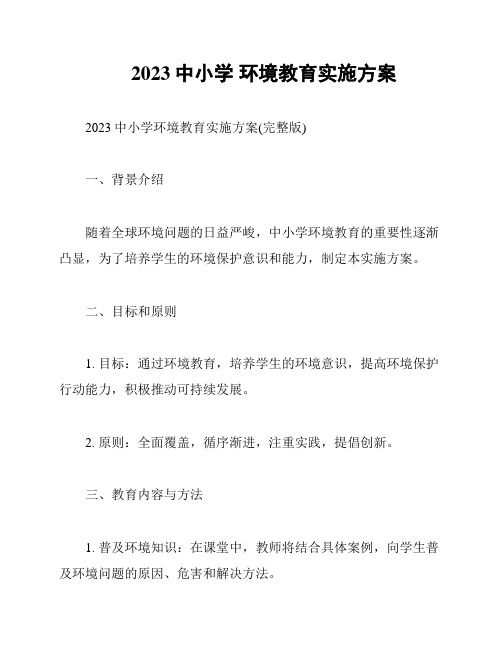 2023 中小学 环境教育实施方案

2023 中小学环境教育实施方案(完整版)

一、背景介绍

随着全球环境问题的日益严峻，中小学环境教育的重要性逐渐凸显，为了培养学生的环境保护意识和能力，制定本实施方案。

二、目标和原则

1. 目标：通过环境教育，培养学生的环境意识，提高环境保护行动能力，积极推动可持续发展。

2. 原则：全面覆盖，循序渐进，注重实践，提倡创新。

三、教育内容与方法

1. 普及环境知识：在课堂中，教师将结合具体案例，向学生普及环境问题的原因、危害和解决方法。